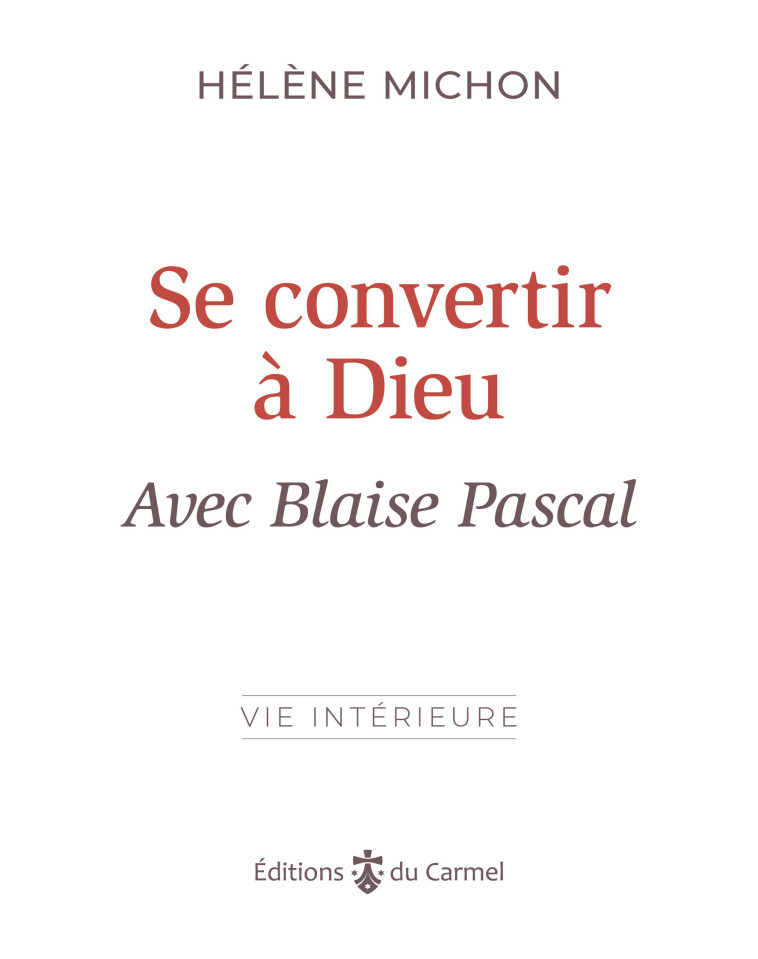 HÉLÈNE MICHON

Se convertir à Dieu

Avec Blaise Pascal

VIE INTÉRIEURE

Éditions du Carmel